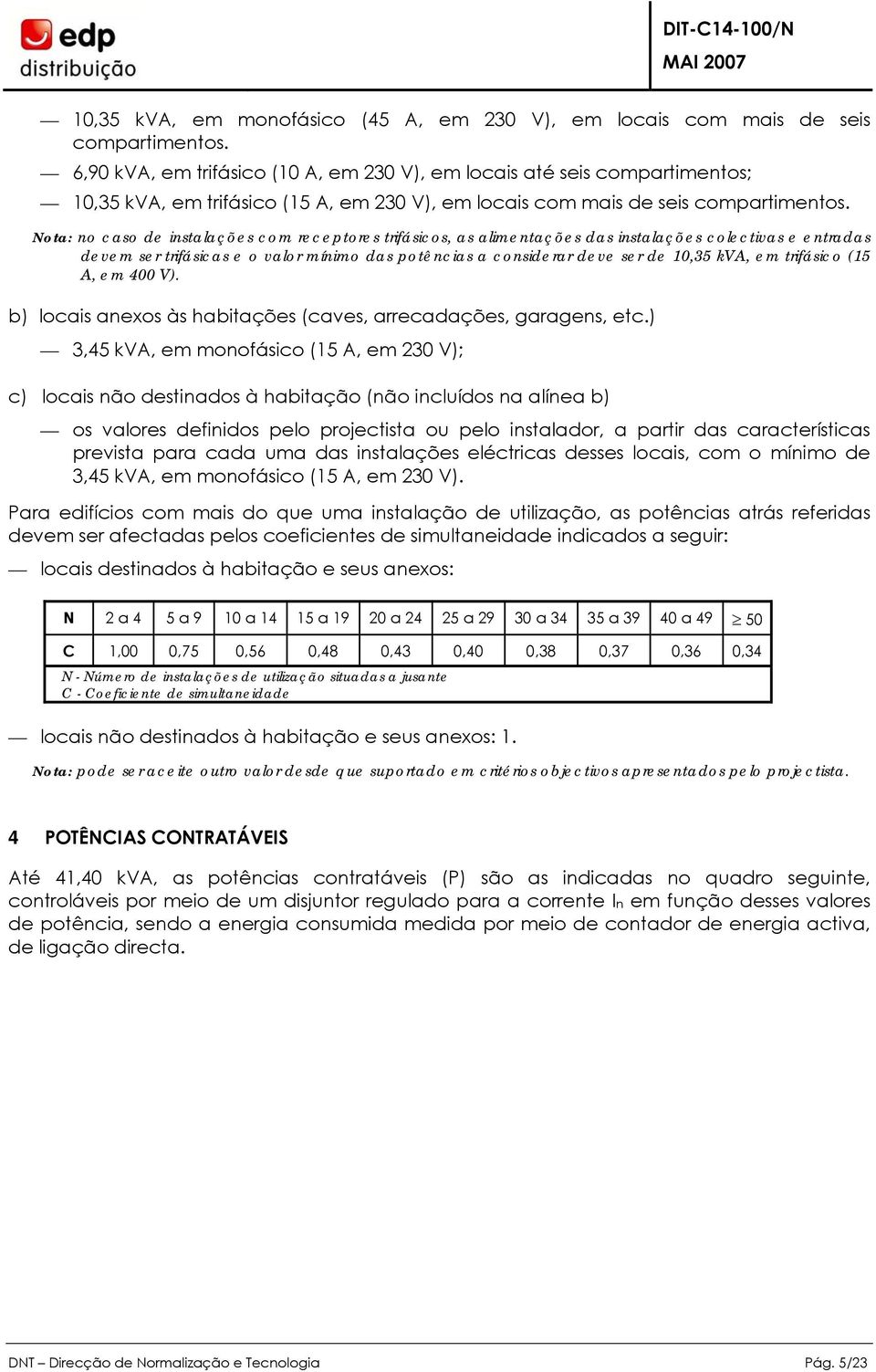 edp
distribuição

DIT-C14-100/N
MAI 2007

— 10,35 kVA, em monofásico (45 A, em 230 V), em locais com mais de seis compartimentos.

— 6,90 kVA, em trifásico (10 A, em 230 V), em locais até seis compartimentos;

— 10,35 kVA, em trifásico (15 A, em 230 V), em locais com mais de seis compartimentos.

Nota: no caso de instalações com receptores trifásicos, as alimentações das instalações colectivas e entradas devem ser trifásicas e o valor mínimo das potências a considerar deve ser de 10,35 kVA, em trifásico (15 A, em 400 V).

b) locais anexos às habitações (caves, arrecadações, garagens, etc.)

— 3,45 kVA, em monofásico (15 A, em 230 V);

c) locais não destinados à habitação (não incluídos na alínea b)

— os valores definidos pelo projectista ou pelo instalador, a partir das características prevista para cada uma das instalações eléctricas desses locais, com o mínimo de 3,45 kVA, em monofásico (15 A, em 230 V).

Para edifícios com mais do que uma instalação de utilização, as potências atrás referidas devem ser afectadas pelos coeficientes de simultaneidade indicados a seguir:

— locais destinados à habitação e seus anexos:

| N | 2 a 4 | 5 a 9 | 10 a 14 | 15 a 19 | 20 a 24 | 25 a 29 | 30 a 34 | 35 a 39 | 40 a 49 | $\geq 50$ |
|---|---|---|---|---|---|---|---|---|---|---|
| C | 1,00 | 0,75 | 0,56 | 0,48 | 0,43 | 0,40 | 0,38 | 0,37 | 0,36 | 0,34 |

N - Número de instalações de utilização situadas a jusante
C - Coeficiente de simultaneidade

— locais não destinados à habitação e seus anexos: 1.

Nota: pode ser aceite outro valor desde que suportado em critérios objectivos apresentados pelo projectista.

4 POTÊNCIAS CONTRATÁVEIS

Até 41,40 kVA, as potências contratáveis (P) são as indicadas no quadro seguinte, controláveis por meio de um disjuntor regulado para a corrente $I_n$ em função desses valores de potência, sendo a energia consumida medida por meio de contador de energia activa, de ligação directa.

DNT – Direcção de Normalização e Tecnologia
Pág. 5/23